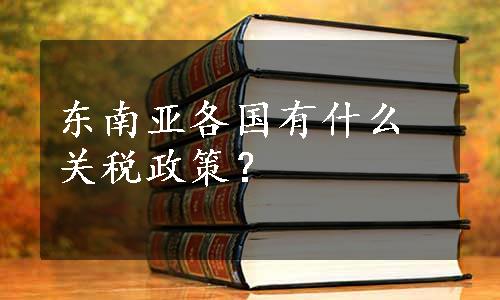 东南亚各国有什么关税政策？